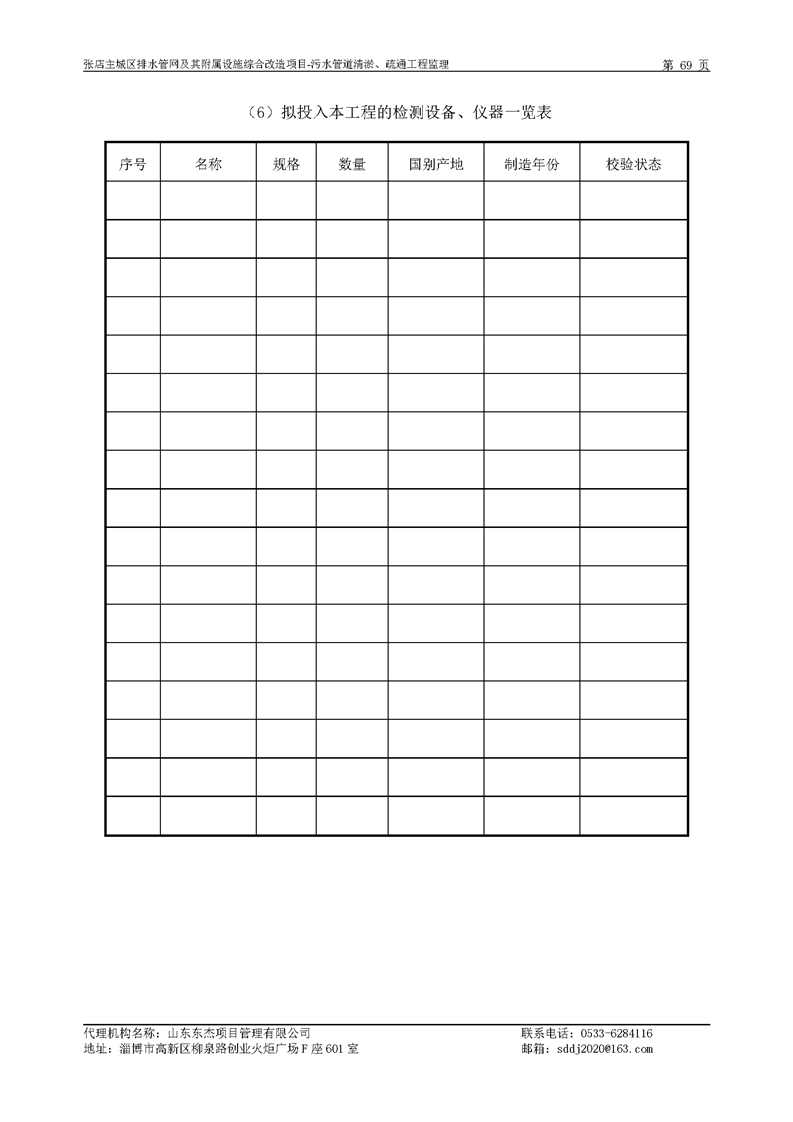 张店主城区排水管网及其附属设施综合改造项目-污水管道清淤、疏通工程监理 第69页

（6）拟投入本工程的检测设备、仪器一览表

| 序号 | 名称 | 规格 | 数量 | 国别产地 | 制造年份 | 校验状态 |
|---|---|---|---|---|---|---|
| | | | | | | |
| | | | | | | |
| | | | | | | |
| | | | | | | |
| | | | | | | |
| | | | | | | |
| | | | | | | |
| | | | | | | |
| | | | | | | |
| | | | | | | |
| | | | | | | |
| | | | | | | |
| | | | | | | |
| | | | | | | |
| | | | | | | |
| | | | | | | |
| | | | | | | |

代理机构名称：山东东杰项目管理有限公司 联系电话：0533-6284116
地址：淄博市高新区柳泉路创业火炬广场F座601室 邮箱：sddj2020@163.com